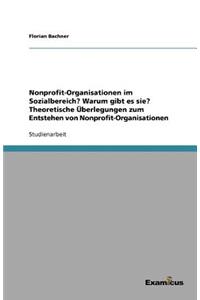 Florian Bachner

Nonprofit-Organisationen im Sozialbereich? Warum gibt es sie? Theoretische Überlegungen zum Entstehen von Nonprofit-Organisationen

Studienarbeit

Examicus